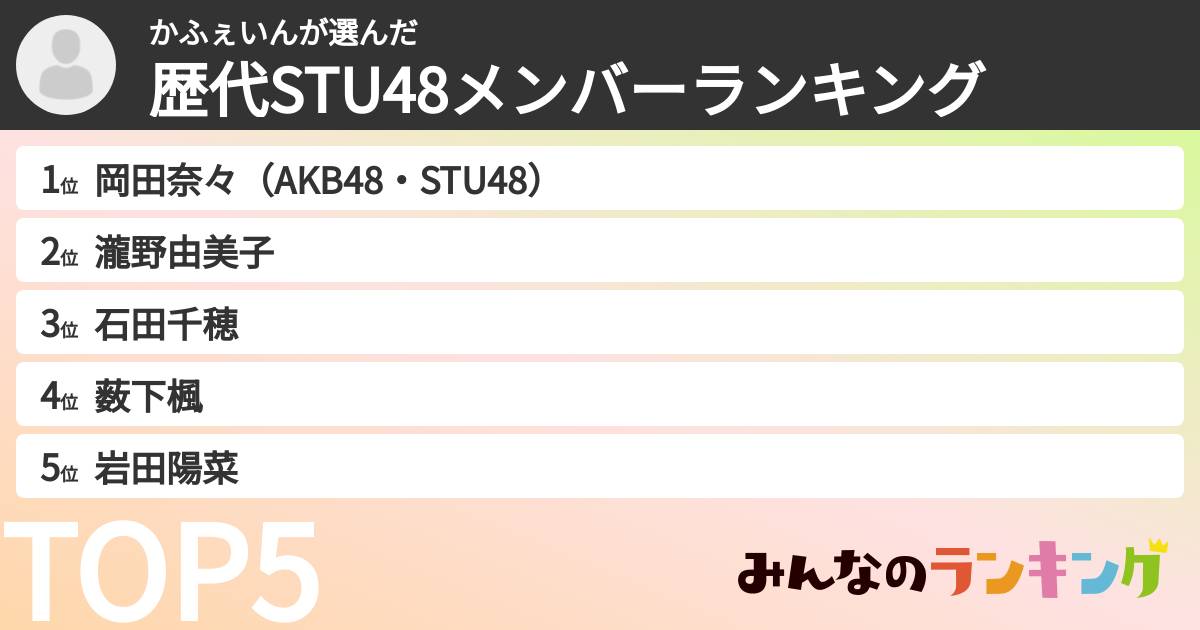 かふぇいんが選んだ
歴代STU48メンバーランキング

1位 岡田奈々（AKB48・STU48）
2位 瀧野由美子
3位 石田千穂
4位 薮下楓
5位 岩田陽菜

TOP5

みんなのランキング